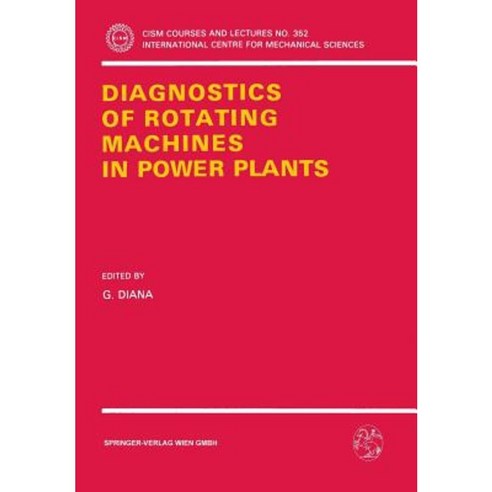 CISM COURSES AND LECTURES NO. 352
INTERNATIONAL CENTRE FOR MECHANICAL SCIENCES

DIAGNOSTICS OF ROTATING MACHINES IN POWER PLANTS

EDITED BY
G. DIANA

SPRINGER-VERLAG WIEN GMBH